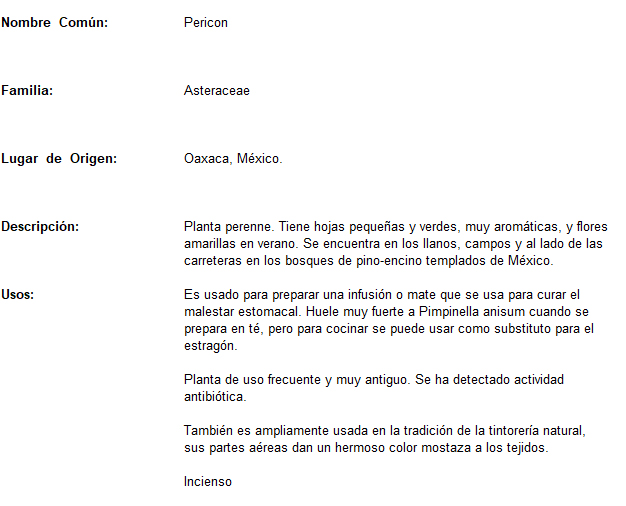 Nombre Común: Pericon

Familia: Asteraceae

Lugar de Origen: Oaxaca, México.

Descripción: Planta perenne. Tiene hojas pequeñas y verdes, muy aromáticas, y flores amarillas en verano. Se encuentra en los llanos, campos y al lado de las carreteras en los bosques de pino-encino templados de México.

Usos: Es usado para preparar una infusión o mate que se usa para curar el malestar estomacal. Huele muy fuerte a Pimpinella anisum cuando se prepara en té, pero para cocinar se puede usar como substituto para el estragón.

Planta de uso frecuente y muy antiguo. Se ha detectado actividad antibiótica.

También es ampliamente usada en la tradición de la tintorería natural, sus partes aéreas dan un hermoso color mostaza a los tejidos.

Incienso